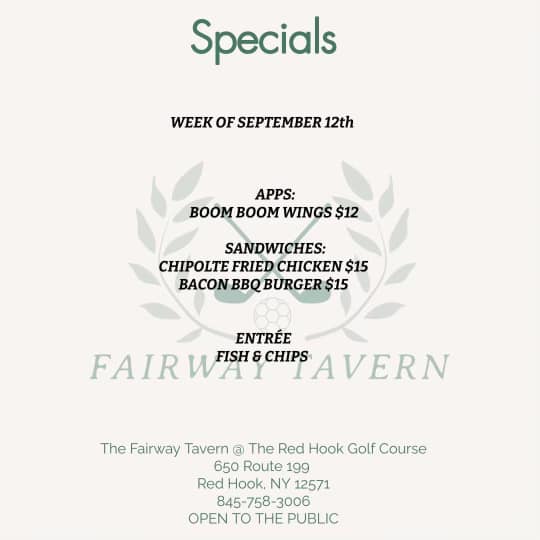 Specials

WEEK OF SEPTEMBER 12th

APPS:
BOOM BOOM WINGS $12

SANDWICHES:
CHIPOLTE FRIED CHICKEN $15
BACON BBQ BURGER $15

ENTRÉE
FISH & CHIPS

The Fairway Tavern @ The Red Hook Golf Course
650 Route 199
Red Hook, NY 12571
845-758-3006
OPEN TO THE PUBLIC

FAIRWAY TAVERN